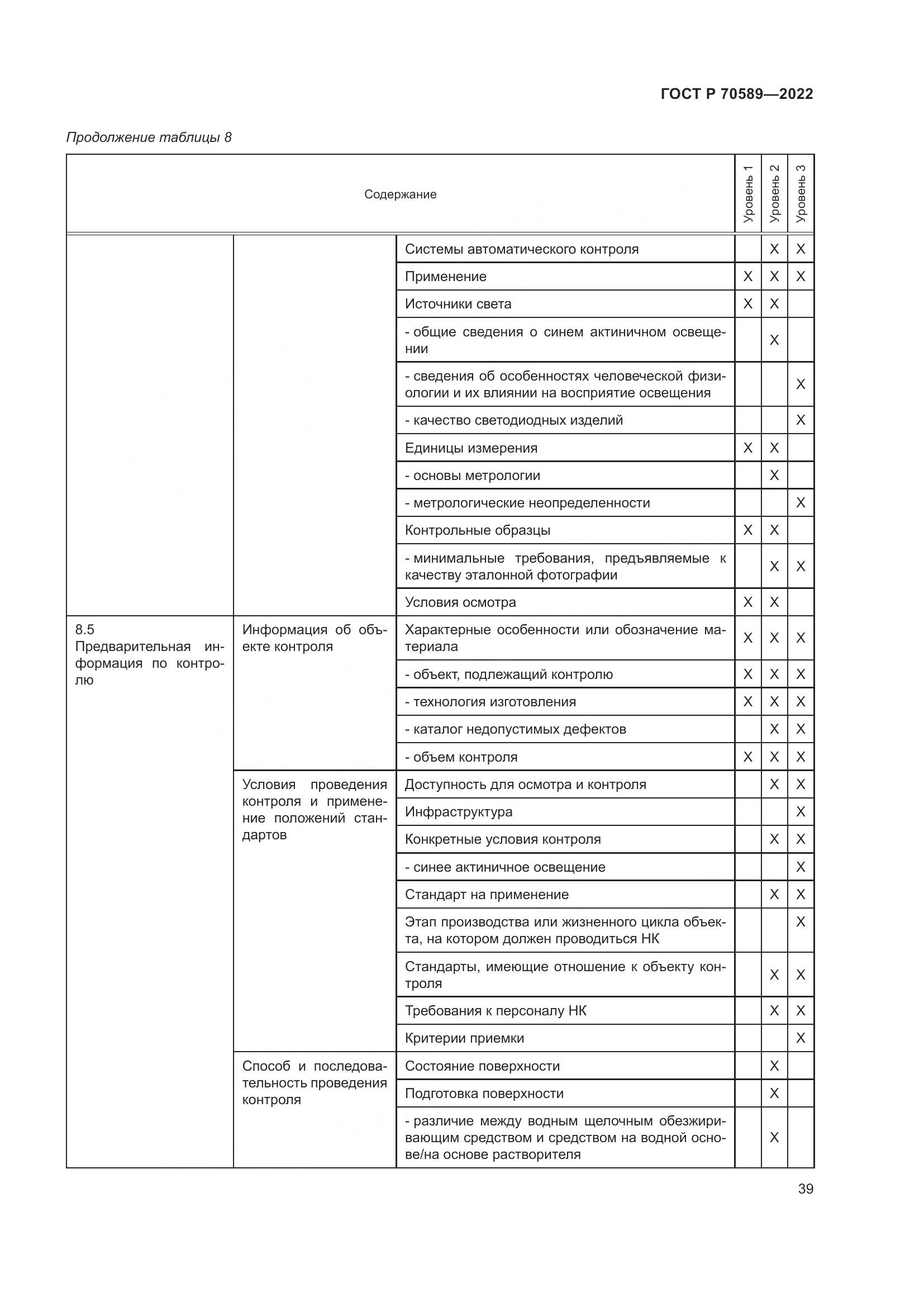 ГОСТ Р 70589—2022

Продолжение таблицы 8

| Содержание | | | Уровень 1 | Уровень 2 | Уровень 3 |
|---|---|---|---|---|---|
| | | Системы автоматического контроля | | X | X |
| | | Применение | X | X | X |
| | | Источники света | X | X | |
| | | - общие сведения о синем актиничном освещении | | X | |
| | | - сведения об особенностях человеческой физиологии и их влиянии на восприятие освещения | | | X |
| | | - качество светодиодных изделий | | | X |
| | | Единицы измерения | X | X | |
| | | - основы метрологии | | X | |
| | | - метрологические неопределенности | | | X |
| | | Контрольные образцы | X | X | |
| | | - минимальные требования, предъявляемые к качеству эталонной фотографии | | X | X |
| | | Условия осмотра | X | X | |
| 8.5 Предварительная информация по контролю | Информация об объекте контроля | Характерные особенности или обозначение материала | X | X | X |
| | | - объект, подлежащий контролю | X | X | X |
| | | - технология изготовления | X | X | X |
| | | - каталог недопустимых дефектов | | X | X |
| | | - объем контроля | X | X | X |
| | Условия проведения контроля и применение положений стандартов | Доступность для осмотра и контроля | | X | X |
| | | Инфраструктура | | | X |
| | | Конкретные условия контроля | | X | X |
| | | - синее актиничное освещение | | | X |
| | | Стандарт на применение | | X | X |
| | | Этап производства или жизненного цикла объекта, на котором должен проводиться НК | | | X |
| | | Стандарты, имеющие отношение к объекту контроля | | X | X |
| | | Требования к персоналу НК | | X | X |
| | | Критерии приемки | | | X |
| | Способ и последовательность проведения контроля | Состояние поверхности | | X | |
| | | Подготовка поверхности | | X | |
| | | - различие между водным щелочным обезжиривающим средством и средством на водной основе/на основе растворителя | | X | |

39